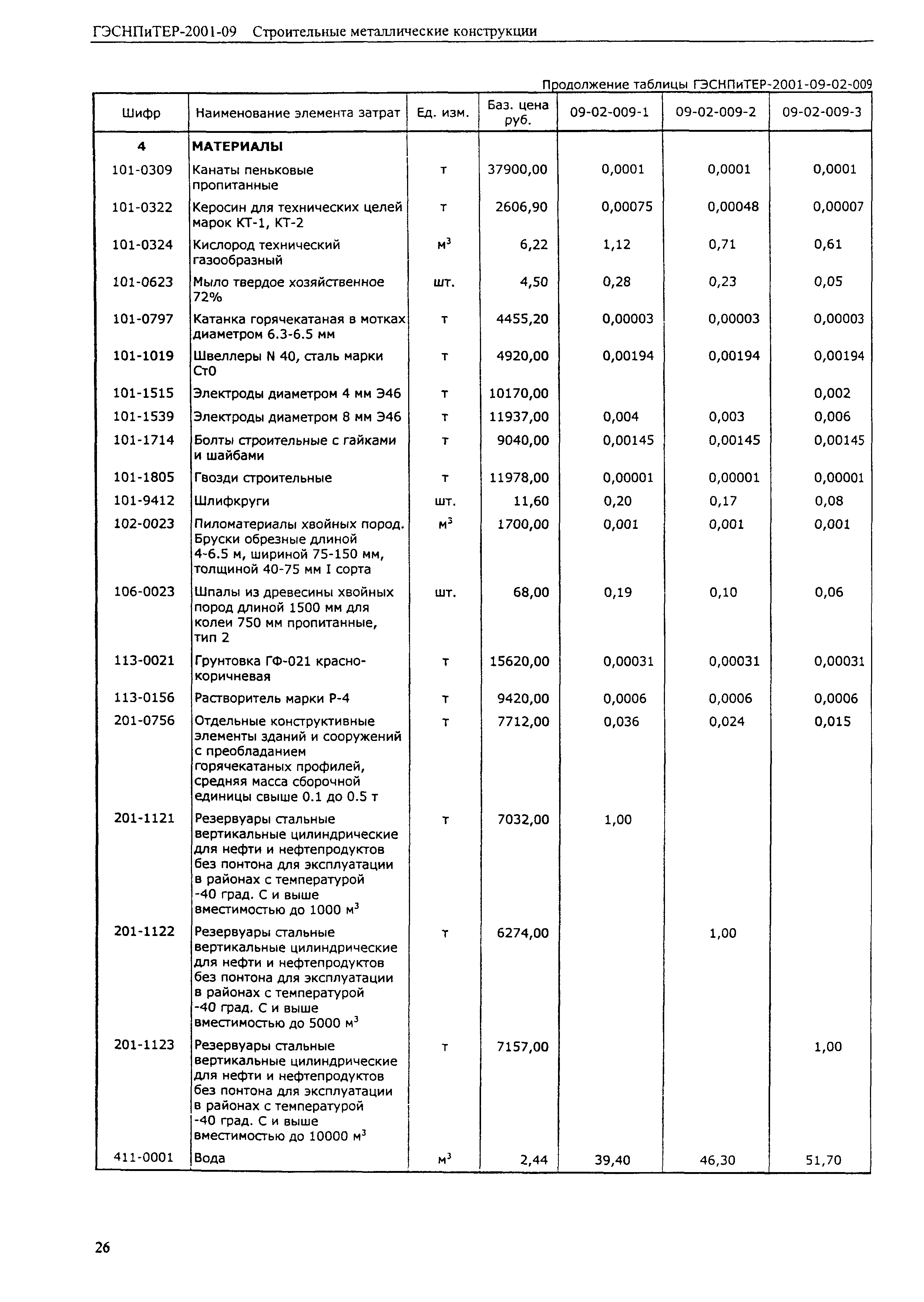 ГЭСНПиТЕР-2001-09 Строительные металлические конструкции

Продолжение таблицы ГЭСНПиТЕР-2001-09-02-009

| Шифр | Наименование элемента затрат | Ед. изм. | Баз. цена руб. | 09-02-009-1 | 09-02-009-2 | 09-02-009-3 |
|---|---|---|---|---|---|---|
| 4 | МАТЕРИАЛЫ | | | | | |
| 101-0309 | Канаты пеньковые пропитанные | т | 37900,00 | 0,0001 | 0,0001 | 0,0001 |
| 101-0322 | Керосин для технических целей марок КТ-1, КТ-2 | т | 2606,90 | 0,00075 | 0,00048 | 0,00007 |
| 101-0324 | Кислород технический газообразный | $м^3$ | 6,22 | 1,12 | 0,71 | 0,61 |
| 101-0623 | Мыло твердое хозяйственное 72% | шт. | 4,50 | 0,28 | 0,23 | 0,05 |
| 101-0797 | Катанка горячекатаная в мотках диаметром 6.3-6.5 мм | т | 4455,20 | 0,00003 | 0,00003 | 0,00003 |
| 101-1019 | Швеллеры N 40, сталь марки Ст0 | т | 4920,00 | 0,00194 | 0,00194 | 0,00194 |
| 101-1515 | Электроды диаметром 4 мм Э46 | т | 10170,00 | | | 0,002 |
| 101-1539 | Электроды диаметром 8 мм Э46 | т | 11937,00 | 0,004 | 0,003 | 0,006 |
| 101-1714 | Болты строительные с гайками и шайбами | т | 9040,00 | 0,00145 | 0,00145 | 0,00145 |
| 101-1805 | Гвозди строительные | т | 11978,00 | 0,00001 | 0,00001 | 0,00001 |
| 101-9412 | Шлифкруги | шт. | 11,60 | 0,20 | 0,17 | 0,08 |
| 102-0023 | Пиломатериалы хвойных пород. Бруски обрезные длиной 4-6.5 м, шириной 75-150 мм, толщиной 40-75 мм I сорта | $м^3$ | 1700,00 | 0,001 | 0,001 | 0,001 |
| 106-0023 | Шпалы из древесины хвойных пород длиной 1500 мм для колеи 750 мм пропитанные, тип 2 | шт. | 68,00 | 0,19 | 0,10 | 0,06 |
| 113-0021 | Грунтовка ГФ-021 красно-коричневая | т | 15620,00 | 0,00031 | 0,00031 | 0,00031 |
| 113-0156 | Растворитель марки Р-4 | т | 9420,00 | 0,0006 | 0,0006 | 0,0006 |
| 201-0756 | Отдельные конструктивные элементы зданий и сооружений с преобладанием горячекатаных профилей, средняя масса сборочной единицы свыше 0.1 до 0.5 т | т | 7712,00 | 0,036 | 0,024 | 0,015 |
| 201-1121 | Резервуары стальные вертикальные цилиндрические для нефти и нефтепродуктов без понтона для эксплуатации в районах с температурой -40 град. С и выше вместимостью до 1000 $м^3$ | т | 7032,00 | 1,00 | | |
| 201-1122 | Резервуары стальные вертикальные цилиндрические для нефти и нефтепродуктов без понтона для эксплуатации в районах с температурой -40 град. С и выше вместимостью до 5000 $м^3$ | т | 6274,00 | | 1,00 | |
| 201-1123 | Резервуары стальные вертикальные цилиндрические для нефти и нефтепродуктов без понтона для эксплуатации в районах с температурой -40 град. С и выше вместимостью до 10000 $м^3$ | т | 7157,00 | | | 1,00 |
| 411-0001 | Вода | $м^3$ | 2,44 | 39,40 | 46,30 | 51,70 |

26